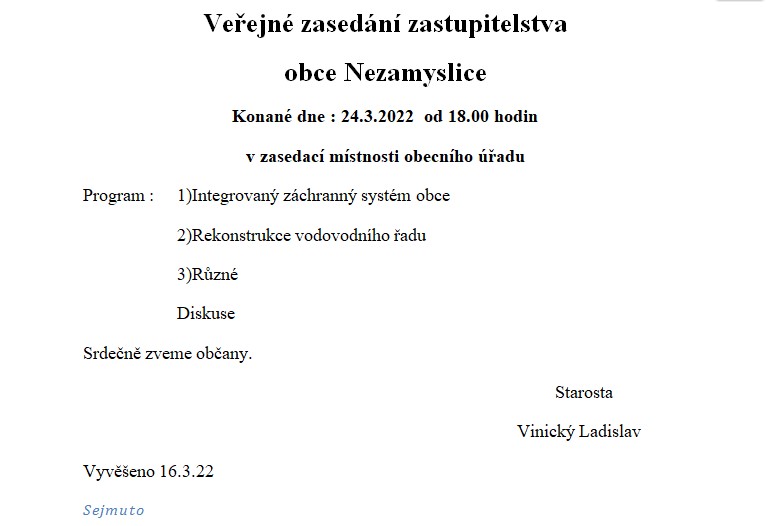 Veřejné zasedání zastupitelstva

obce Nezamyslice

Konané dne : 24.3.2022 od 18.00 hodin

v zasedací místnosti obecního úřadu

Program : 1)Integrovaný záchranný systém obce

2)Rekonstrukce vodovodního řadu

3)Různé

Diskuse

Srdečně zveme občany.

Starosta

Vinický Ladislav

Vyvěšeno 16.3.22

Sejmuto